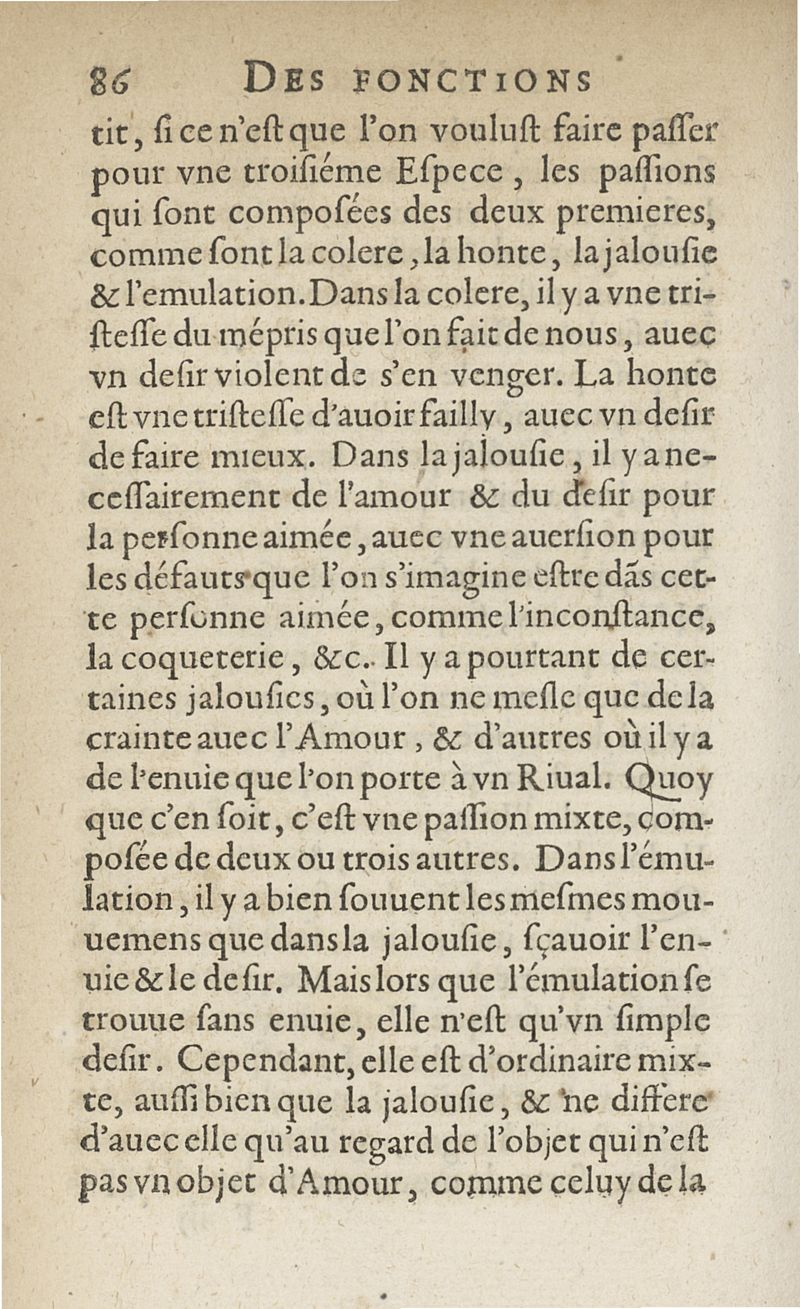 86 DES FONCTIONS

tit, ſi ce n'eſt que l'on vouluſt faire paſſer pour vne troiſiéme Eſpece, les paſſions qui ſont compoſées des deux premieres, comme ſont la colere, la honte, la jalouſie & l'emulation. Dans la colere, il y a vne triſteſſe du mépris que l'on fait de nous, auec vn deſir violent de s'en venger. La honte eſt vne triſteſſe d'auoir failly, auec vn deſir de faire mieux. Dans la jalouſie, il y a neceſſairement de l'amour & du deſir pour la perſonne aimée, auec vne auerſion pour les défauts que l'on s'imagine eſtre dãs cette perſonne aimée, comme l'inconſtance, la coqueterie, &c. Il y a pourtant de certaines jalouſies, où l'on ne meſle que de la crainte auec l'Amour, & d'autres où il y a de l'enuie que l'on porte à vn Riual. Quoy que c'en ſoit, c'eſt vne paſſion mixte, compoſée de deux ou trois autres. Dans l'émulation, il y a bien ſouuent les meſmes mouuemens que dans la jalouſie, ſçauoir l'enuie & le deſir. Mais lors que l'émulation ſe trouue ſans enuie, elle n'eſt qu'vn ſimple deſir. Cependant, elle eſt d'ordinaire mixte, auſſi bien que la jalouſie, & ne differe d'auec elle qu'au regard de l'objet qui n'eſt pas vn objet d'Amour, comme celuy de la